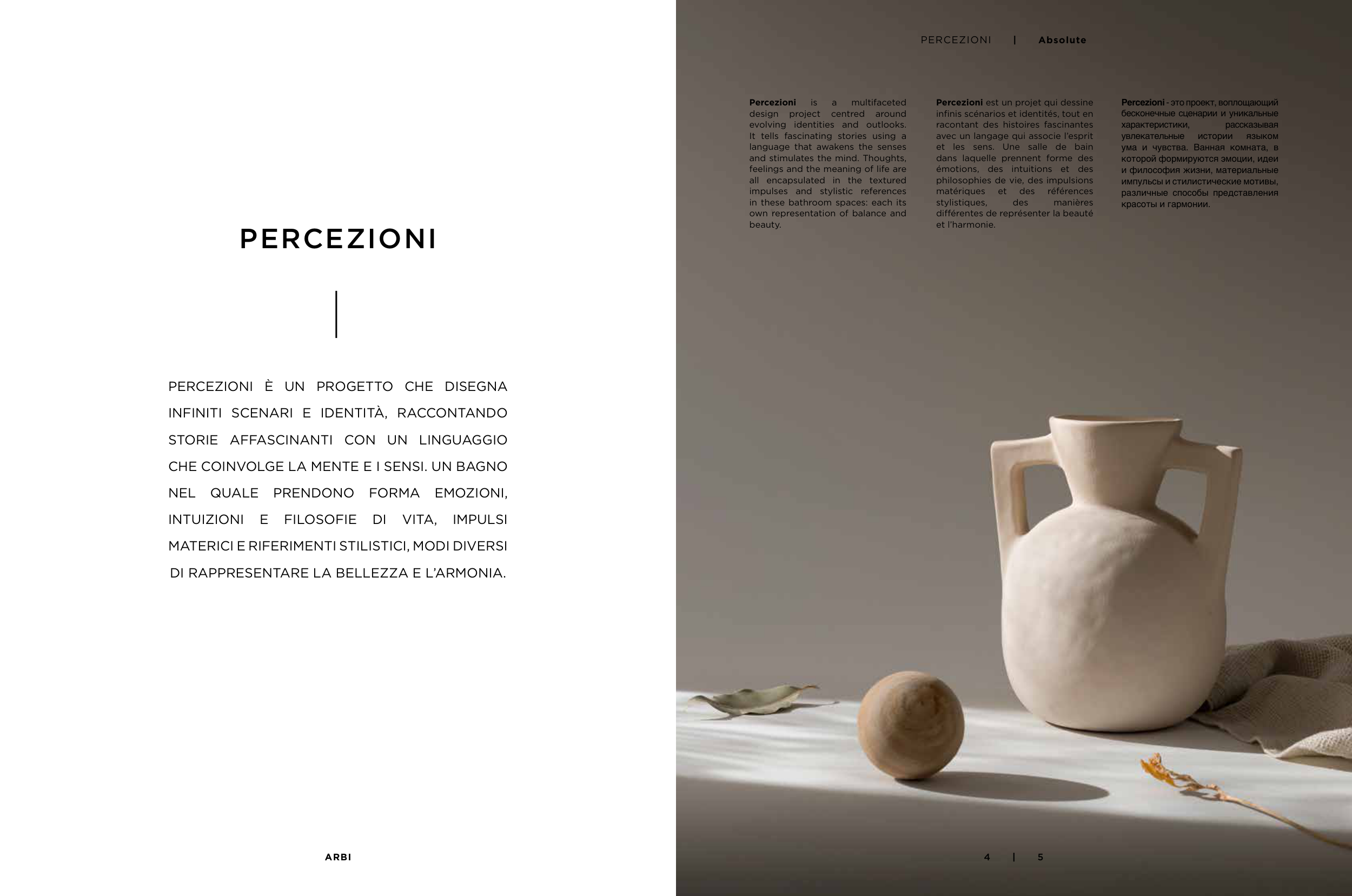 PERCEZIONI

PERCEZIONI È UN PROGETTO CHE DISEGNA INFINITI SCENARI E IDENTITÀ, RACCONTANDO STORIE AFFASCINANTI CON UN LINGUAGGIO CHE COINVOLGE LA MENTE E I SENSI. UN BAGNO NEL QUALE PRENDONO FORMA EMOZIONI, INTUIZIONI E FILOSOFIE DI VITA, IMPULSI MATERICI E RIFERIMENTI STILISTICI, MODI DIVERSI DI RAPPRESENTARE LA BELLEZZA E L'ARMONIA.

ARBI

PERCEZIONI | Absolute

Percezioni is a multifaceted design project centred around evolving identities and outlooks. It tells fascinating stories using a language that awakens the senses and stimulates the mind. Thoughts, feelings and the meaning of life are all encapsulated in the textured impulses and stylistic references in these bathroom spaces: each its own representation of balance and beauty.

Percezioni est un projet qui dessine infinis scénarios et identités, tout en racontant des histoires fascinantes avec un langage qui associe l'esprit et les sens. Une salle de bain dans laquelle prennent forme des émotions, des intuitions et des philosophies de vie, des impulsions matériques et des références stylistiques, des manières différentes de représenter la beauté et l'harmonie.

Percezioni - это проект, воплощающий бесконечные сценарии и уникальные характеристики, рассказывая увлекательные истории языком ума и чувства. Ванная комната, в которой формируются эмоции, идеи и философия жизни, материальные импульсы и стилистические мотивы, различные способы представления красоты и гармонии.

4 | 5